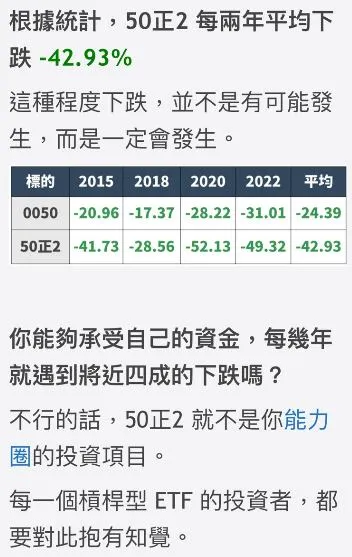 根據統計，50正2 每兩年平均下跌 -42.93%

這種程度下跌，並不是有可能發生，而是一定會發生。

| 標的 | 2015 | 2018 | 2020 | 2022 | 平均 |
|---|---|---|---|---|---|
| 0050 | -20.96 | -17.37 | -28.22 | -31.01 | -24.39 |
| 50正2 | -41.73 | -28.56 | -52.13 | -49.32 | -42.93 |

你能夠承受自己的資金，每幾年就遇到將近四成的下跌嗎？

不行的話，50正2 就不是你能力圈的投資項目。

每一個槓桿型 ETF 的投資者，都要對此抱有知覺。